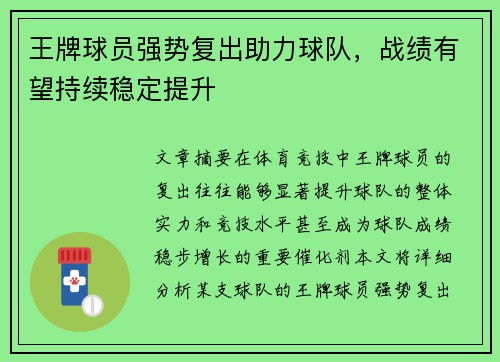 王牌球员强势复出助力球队，战绩有望持续稳定提升

文章摘要在体育竞技中王牌球员的复出往往能够显著提升球队的整体实力和竞技水平甚至成为球队成绩稳步增长的重要催化剂本文将详细分析某支球队的王牌球员强势复出